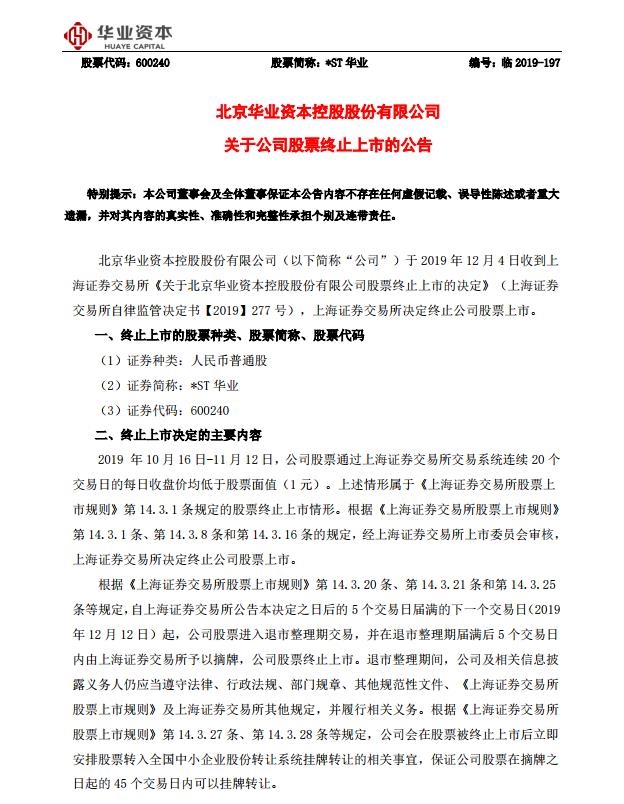 华业资本
HUAYE CAPITAL

股票代码：600240　　股票简称：*ST 华业　　编号：临 2019-197

北京华业资本控股股份有限公司
关于公司股票终止上市的公告

特别提示：本公司董事会及全体董事保证本公告内容不存在任何虚假记载、误导性陈述或者重大遗漏，并对其内容的真实性、准确性和完整性承担个别及连带责任。

北京华业资本控股股份有限公司（以下简称“公司”）于 2019 年 12 月 4 日收到上海证券交易所《关于北京华业资本控股股份有限公司股票终止上市的决定》（上海证券交易所自律监管决定书【2019】277 号），上海证券交易所决定终止公司股票上市。

一、终止上市的股票种类、股票简称、股票代码

（1）证券种类：人民币普通股

（2）证券简称：*ST 华业

（3）证券代码：600240

二、终止上市决定的主要内容

2019 年 10 月 16 日-11 月 12 日，公司股票通过上海证券交易所交易系统连续 20 个交易日的每日收盘价均低于股票面值（1 元）。上述情形属于《上海证券交易所股票上市规则》第 14.3.1 条规定的股票终止上市情形。根据《上海证券交易所股票上市规则》第 14.3.1 条、第 14.3.8 条和第 14.3.16 条的规定，经上海证券交易所上市委员会审核，上海证券交易所决定终止公司股票上市。

根据《上海证券交易所股票上市规则》第 14.3.20 条、第 14.3.21 条和第 14.3.25 条等规定，自上海证券交易所公告本决定之日后的 5 个交易日届满的下一个交易日（2019 年 12 月 12 日）起，公司股票进入退市整理期交易，并在退市整理期届满后 5 个交易日内由上海证券交易所予以摘牌，公司股票终止上市。退市整理期间，公司及相关信息披露义务人仍应当遵守法律、行政法规、部门规章、其他规范性文件、《上海证券交易所股票上市规则》及上海证券交易所其他规定，并履行相关义务。根据《上海证券交易所股票上市规则》第 14.3.27 条、第 14.3.28 条等规定，公司会在股票被终止上市后立即安排股票转入全国中小企业股份转让系统挂牌转让的相关事宜，保证公司股票在摘牌之日起的 45 个交易日内可以挂牌转让。